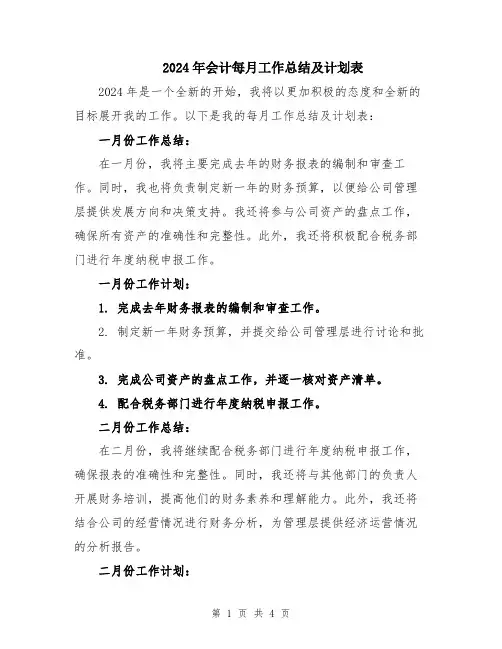 2024年会计每月工作总结及计划表

2024年是一个全新的开始，我将以更加积极的态度和全新的目标展开我的工作。以下是我的每月工作总结及计划表：

一月份工作总结：

在一月份，我将主要完成去年的财务报表的编制和审查工作。同时，我也将负责制定新一年的财务预算，以便给公司管理层提供发展方向和决策支持。我还将参与公司资产的盘点工作，确保所有资产的准确性和完整性。此外，我还将积极配合税务部门进行年度纳税申报工作。

一月份工作计划：

1. 完成去年财务报表的编制和审查工作。

2. 制定新一年财务预算，并提交给公司管理层进行讨论和批准。

3. 完成公司资产的盘点工作，并逐一核对资产清单。

4. 配合税务部门进行年度纳税申报工作。

二月份工作总结：

在二月份，我将继续配合税务部门进行年度纳税申报工作，确保报表的准确性和完整性。同时，我还将与其他部门的负责人开展财务培训，提高他们的财务素养和理解能力。此外，我还将结合公司的经营情况进行财务分析，为管理层提供经济运营情况的分析报告。

二月份工作计划：

第 1 页 共 4 页